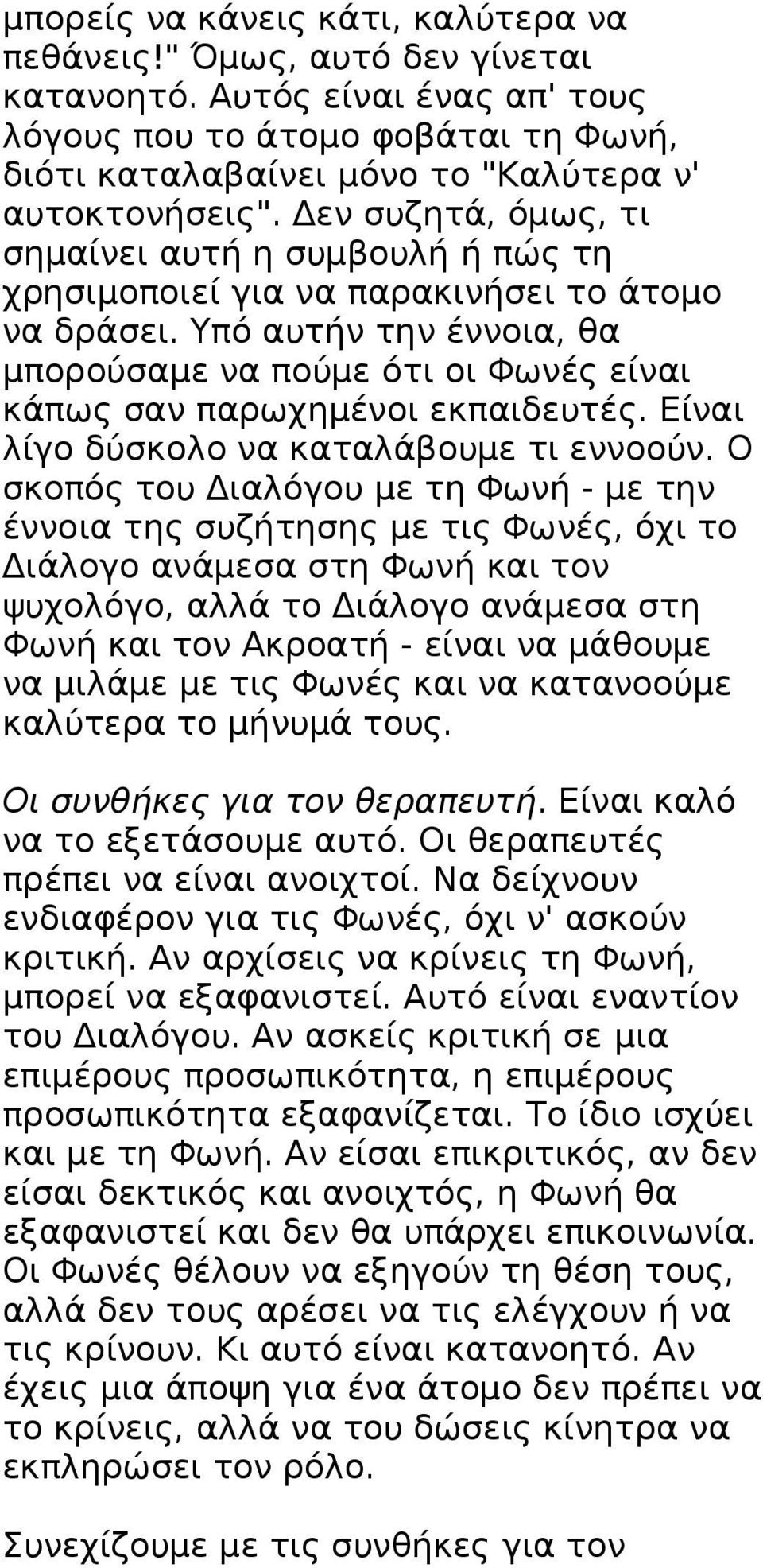 μπορείς να κάνεις κάτι, καλύτερα να πεθάνεις!" Όμως, αυτό δεν γίνεται κατανοητό. Αυτός είναι ένας απ' τους λόγους που το άτομο φοβάται τη Φωνή, διότι καταλαβαίνει μόνο το "Καλύτερα ν' αυτοκτονήσεις". Δεν συζητά, όμως, τι σημαίνει αυτή η συμβουλή ή πώς τη χρησιμοποιεί για να παρακινήσει το άτομο να δράσει. Υπό αυτήν την έννοια, θα μπορούσαμε να πούμε ότι οι Φωνές είναι κάπως σαν παρωχημένοι εκπαιδευτές. Είναι λίγο δύσκολο να καταλάβουμε τι εννοούν. Ο σκοπός του Διαλόγου με τη Φωνή - με την έννοια της συζήτησης με τις Φωνές, όχι το Διάλογο ανάμεσα στη Φωνή και τον ψυχολόγο, αλλά το Διάλογο ανάμεσα στη Φωνή και τον Ακροατή - είναι να μάθουμε να μιλάμε με τις Φωνές και να κατανοούμε καλύτερα το μήνυμά τους.

Οι συνθήκες για τον θεραπευτή. Είναι καλό να το εξετάσουμε αυτό. Οι θεραπευτές πρέπει να είναι ανοιχτοί. Να δείχνουν ενδιαφέρον για τις Φωνές, όχι ν' ασκούν κριτική. Αν αρχίσεις να κρίνεις τη Φωνή, μπορεί να εξαφανιστεί. Αυτό είναι εναντίον του Διαλόγου. Αν ασκείς κριτική σε μια επιμέρους προσωπικότητα, η επιμέρους προσωπικότητα εξαφανίζεται. Το ίδιο ισχύει και με τη Φωνή. Αν είσαι επικριτικός, αν δεν είσαι δεκτικός και ανοιχτός, η Φωνή θα εξαφανιστεί και δεν θα υπάρχει επικοινωνία. Οι Φωνές θέλουν να εξηγούν τη θέση τους, αλλά δεν τους αρέσει να τις ελέγχουν ή να τις κρίνουν. Κι αυτό είναι κατανοητό. Αν έχεις μια άποψη για ένα άτομο δεν πρέπει να το κρίνεις, αλλά να του δώσεις κίνητρα να εκπληρώσει τον ρόλο.

Συνεχίζουμε με τις συνθήκες για τον